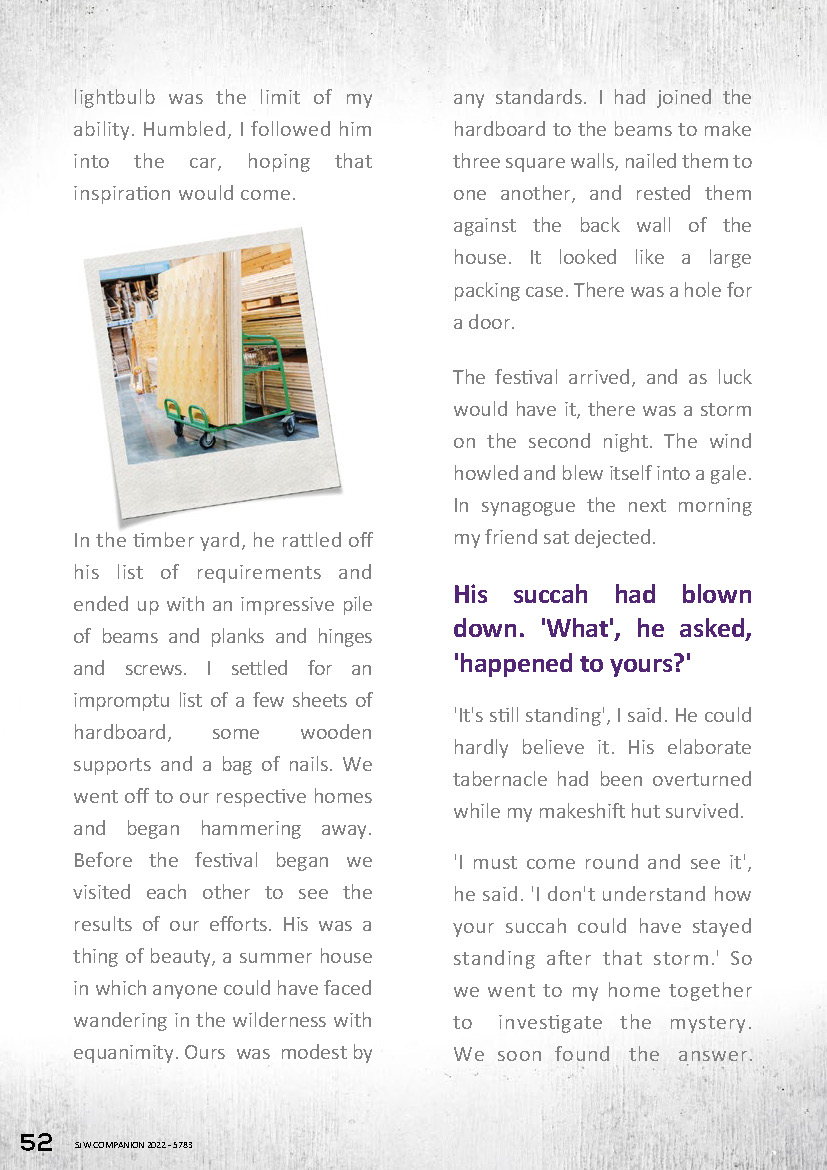 lightbulb was the limit of my ability. Humbled, I followed him into the car, hoping that inspiration would come.

In the timber yard, he rattled off his list of requirements and ended up with an impressive pile of beams and planks and hinges and screws. I settled for an impromptu list of a few sheets of hardboard, some wooden supports and a bag of nails. We went off to our respective homes and began hammering away. Before the festival began we visited each other to see the results of our efforts. His was a thing of beauty, a summer house in which anyone could have faced wandering in the wilderness with equanimity. Ours was modest by any standards. I had joined the hardboard to the beams to make three square walls, nailed them to one another, and rested them against the back wall of the house. It looked like a large packing case. There was a hole for a door.

The festival arrived, and as luck would have it, there was a storm on the second night. The wind howled and blew itself into a gale. In synagogue the next morning my friend sat dejected.

His succah had blown down. 'What', he asked, 'happened to yours?'

'It's still standing', I said. He could hardly believe it. His elaborate tabernacle had been overturned while my makeshift hut survived.

'I must come round and see it', he said. 'I don't understand how your succah could have stayed standing after that storm.' So we went to my home together to investigate the mystery. We soon found the answer.

52 SJW COMPANION 2022 - 5783